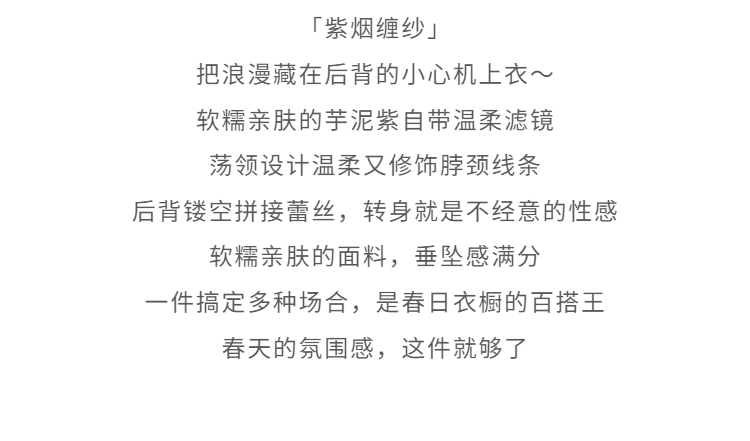 「紫烟缠纱」

把浪漫藏在后背的小心机上衣～

软糯亲肤的芋泥紫自带温柔滤镜

荡领设计温柔又修饰脖颈线条

后背镂空拼接蕾丝，转身就是不经意的性感

软糯亲肤的面料，垂坠感满分

一件搞定多种场合，是春日衣橱的百搭王

春天的氛围感，这件就够了